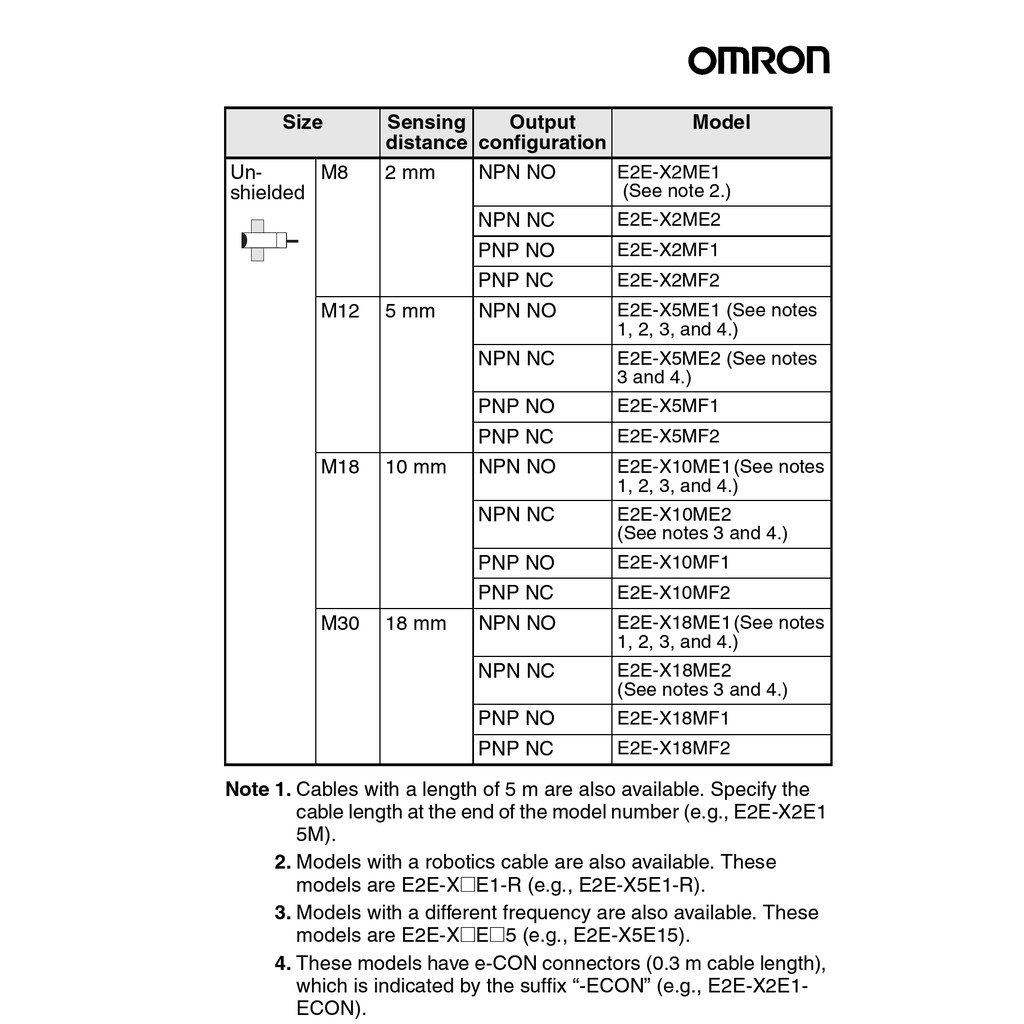 OMRON

| Size | | Sensing distance | Output configuration | Model |
|---|---|---|---|---|
| Un-shielded | M8 | 2 mm | NPN NO | E2E-X2ME1 (See note 2.) |
| | | | NPN NC | E2E-X2ME2 |
| | | | PNP NO | E2E-X2MF1 |
| | | | PNP NC | E2E-X2MF2 |
| | M12 | 5 mm | NPN NO | E2E-X5ME1 (See notes 1, 2, 3, and 4.) |
| | | | NPN NC | E2E-X5ME2 (See notes 3 and 4.) |
| | | | PNP NO | E2E-X5MF1 |
| | | | PNP NC | E2E-X5MF2 |
| | M18 | 10 mm | NPN NO | E2E-X10ME1 (See notes 1, 2, 3, and 4.) |
| | | | NPN NC | E2E-X10ME2 (See notes 3 and 4.) |
| | | | PNP NO | E2E-X10MF1 |
| | | | PNP NC | E2E-X10MF2 |
| | M30 | 18 mm | NPN NO | E2E-X18ME1 (See notes 1, 2, 3, and 4.) |
| | | | NPN NC | E2E-X18ME2 (See notes 3 and 4.) |
| | | | PNP NO | E2E-X18MF1 |
| | | | PNP NC | E2E-X18MF2 |

Note 1. Cables with a length of 5 m are also available. Specify the cable length at the end of the model number (e.g., E2E-X2E1 5M).

2. Models with a robotics cable are also available. These models are E2E-X□E1-R (e.g., E2E-X5E1-R).

3. Models with a different frequency are also available. These models are E2E-X□E□5 (e.g., E2E-X5E15).

4. These models have e-CON connectors (0.3 m cable length), which is indicated by the suffix “-ECON” (e.g., E2E-X2E1-ECON).